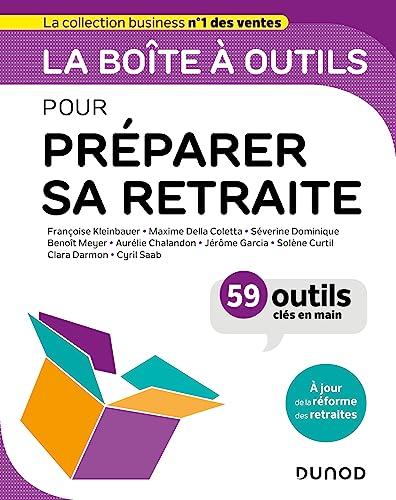 La collection business n°1 des ventes

LA BOÎTE À OUTILS

POUR

PRÉPARER SA RETRAITE

Françoise Kleinbauer • Maxime Della Coletta • Séverine Dominique Benoît Meyer • Aurélie Chalandon • Jérôme Garcia • Solène Curtil Clara Darmon • Cyril Saab

59 outils clés en main

À jour de la réforme des retraites

DUNOD